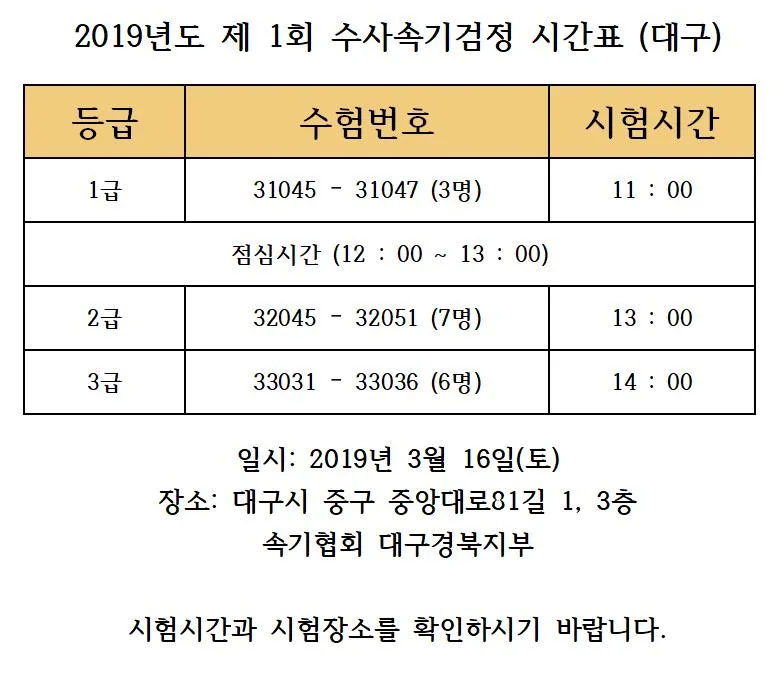 2019년도 제 1회 수사속기검정 시간표 (대구)

| 등급 | 수험번호 | 시험시간 |
|---|---|---|
| 1급 | 31045 - 31047 (3명) | 11 : 00 |
| 점심시간 (12 : 00 ~ 13 : 00) | | |
| 2급 | 32045 - 32051 (7명) | 13 : 00 |
| 3급 | 33031 - 33036 (6명) | 14 : 00 |

일시: 2019년 3월 16일(토)
장소: 대구시 중구 중앙대로81길 1, 3층
속기협회 대구경북지부

시험시간과 시험장소를 확인하시기 바랍니다.